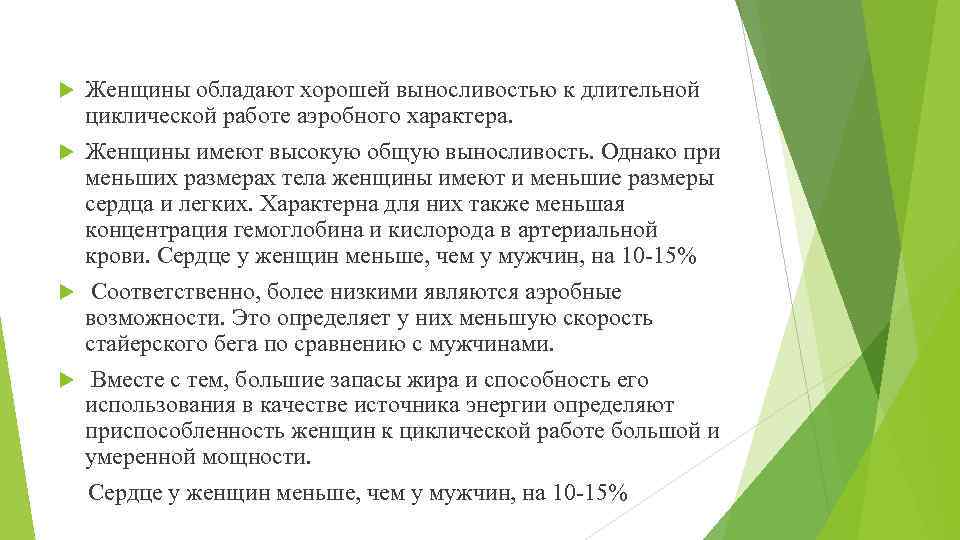 Женщины обладают хорошей выносливостью к длительной циклической работе аэробного характера.

Женщины имеют высокую общую выносливость. Однако при меньших размерах тела женщины имеют и меньшие размеры сердца и легких. Характерна для них также меньшая концентрация гемоглобина и кислорода в артериальной крови. Сердце у женщин меньше, чем у мужчин, на 10-15%

Соответственно, более низкими являются аэробные возможности. Это определяет у них меньшую скорость стайерского бега по сравнению с мужчинами.

Вместе с тем, большие запасы жира и способность его использования в качестве источника энергии определяют приспособленность женщин к циклической работе большой и умеренной мощности.

Сердце у женщин меньше, чем у мужчин, на 10-15%